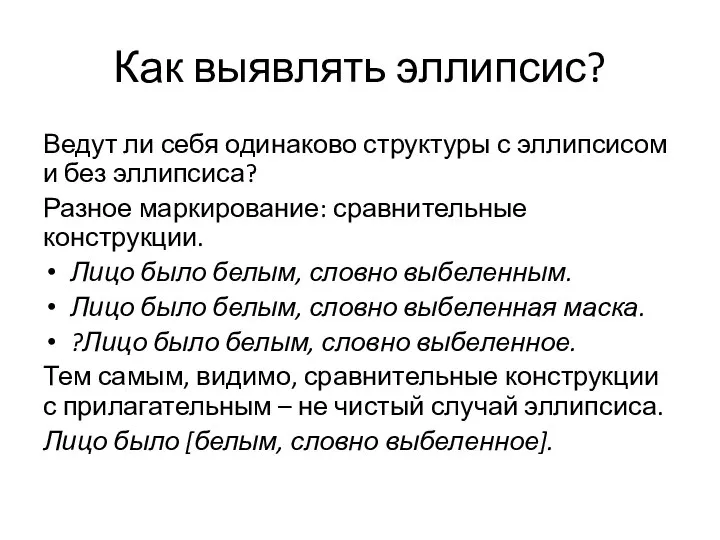 Как выявлять эллипсис?

Ведут ли себя одинаково структуры с эллипсисом и без эллипсиса?

Разное маркирование: сравнительные конструкции.

• Лицо было белым, словно выбеленным.
• Лицо было белым, словно выбеленная маска.
• ?Лицо было белым, словно выбеленное.

Тем самым, видимо, сравнительные конструкции с прилагательным – не чистый случай эллипсиса.

Лицо было [белым, словно выбеленное].